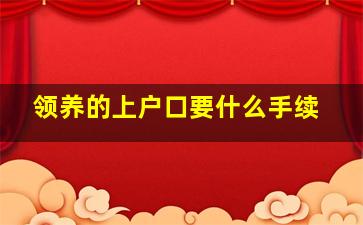 领养的上户口要什么手续